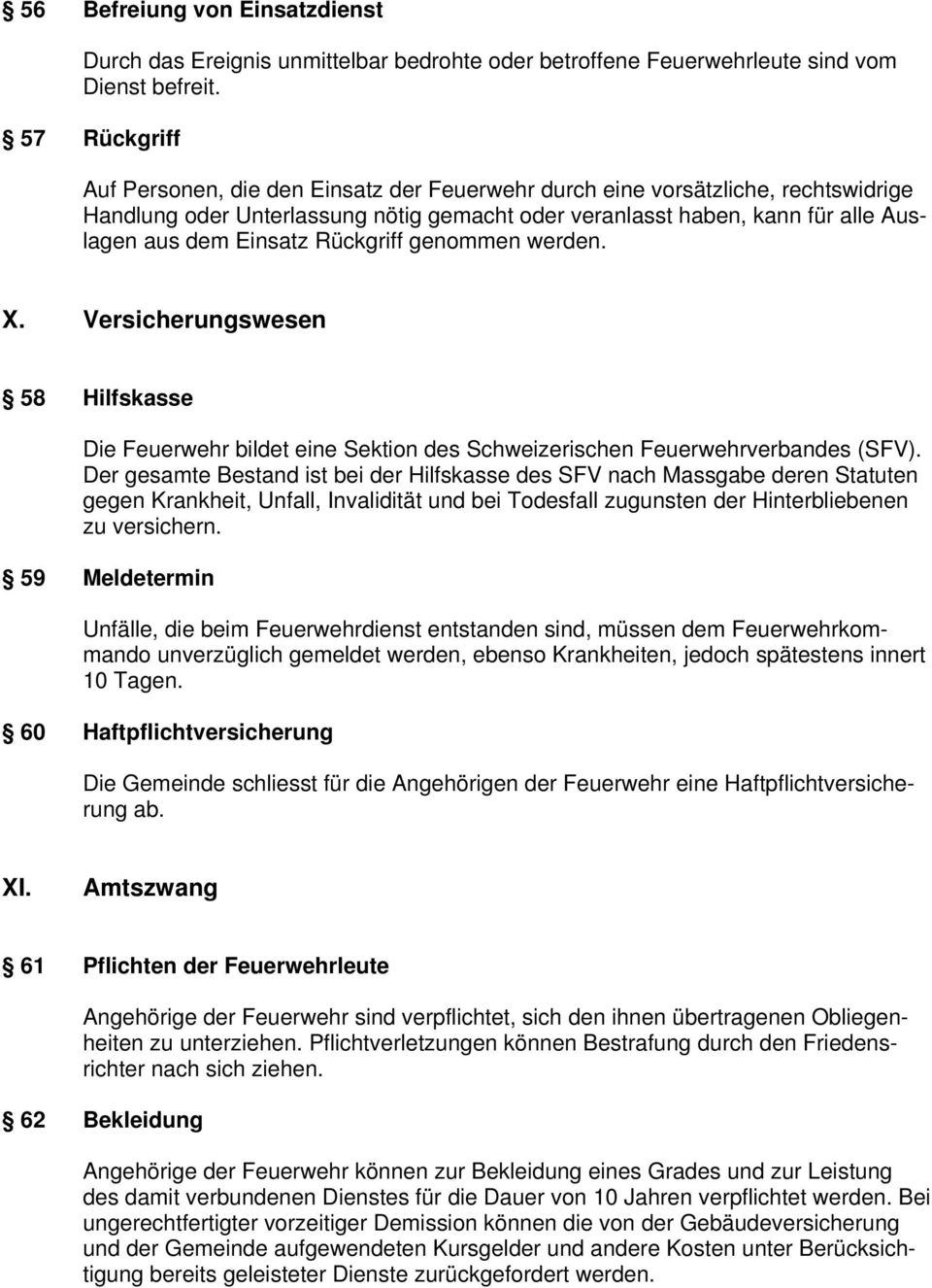 § 56 Befreiung von Einsatzdienst

Durch das Ereignis unmittelbar bedrohte oder betroffene Feuerwehrleute sind vom Dienst befreit.

§ 57 Rückgriff

Auf Personen, die den Einsatz der Feuerwehr durch eine vorsätzliche, rechtswidrige Handlung oder Unterlassung nötig gemacht oder veranlasst haben, kann für alle Auslagen aus dem Einsatz Rückgriff genommen werden.

X. Versicherungswesen

§ 58 Hilfskasse

Die Feuerwehr bildet eine Sektion des Schweizerischen Feuerwehrverbandes (SFV). Der gesamte Bestand ist bei der Hilfskasse des SFV nach Massgabe deren Statuten gegen Krankheit, Unfall, Invalidität und bei Todesfall zugunsten der Hinterbliebenen zu versichern.

§ 59 Meldetermin

Unfälle, die beim Feuerwehrdienst entstanden sind, müssen dem Feuerwehrkommando unverzüglich gemeldet werden, ebenso Krankheiten, jedoch spätestens innert 10 Tagen.

§ 60 Haftpflichtversicherung

Die Gemeinde schliesst für die Angehörigen der Feuerwehr eine Haftpflichtversicherung ab.

XI. Amtszwang

§ 61 Pflichten der Feuerwehrleute

Angehörige der Feuerwehr sind verpflichtet, sich den ihnen übertragenen Obliegenheiten zu unterziehen. Pflichtverletzungen können Bestrafung durch den Friedensrichter nach sich ziehen.

§ 62 Bekleidung

Angehörige der Feuerwehr können zur Bekleidung eines Grades und zur Leistung des damit verbundenen Dienstes für die Dauer von 10 Jahren verpflichtet werden. Bei ungerechtfertigter vorzeitiger Demission können die von der Gebäudeversicherung und der Gemeinde aufgewendeten Kursgelder und andere Kosten unter Berücksichtigung bereits geleisteter Dienste zurückgefordert werden.